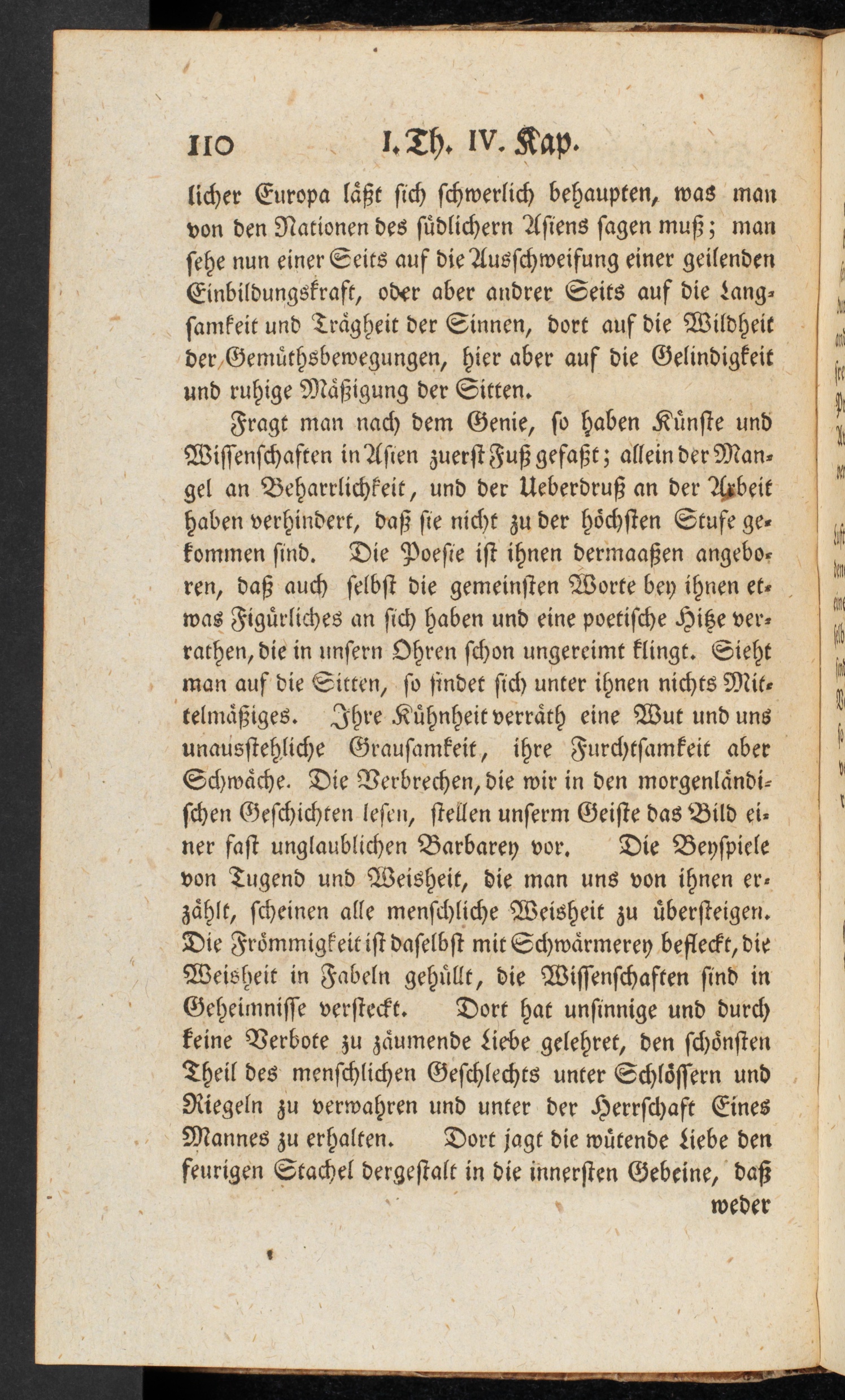 110 I. Th. IV. Kap.

licher Europa läßt sich schwerlich behaupten, was man von den Nationen des südlichern Asiens sagen muß; man sehe nun einer Seits auf die Ausschweifung einer geilenden Einbildungskraft, oder aber andrer Seits auf die Langsamkeit und Trägheit der Sinnen, dort auf die Wildheit der Gemüthsbewegungen, hier aber auf die Gelindigkeit und ruhige Mäßigung der Sitten.

Fragt man nach dem Genie, so haben Künste und Wissenschaften in Asien zuerst Fuß gefaßt; allein der Mangel an Beharrlichkeit, und der Ueberdruß an der Arbeit haben verhindert, daß sie nicht zu der höchsten Stufe gekommen sind. Die Poesie ist ihnen dermaaßen angeboren, daß auch selbst die gemeinsten Worte bey ihnen etwas Figürliches an sich haben und eine poetische Hitze verrathen, die in unsern Ohren schon ungereimt klingt. Sieht man auf die Sitten, so findet sich unter ihnen nichts Mittelmäßiges. Ihre Kühnheit verräth eine Wut und uns unausstehliche Grausamkeit, ihre Furchtsamkeit aber Schwäche. Die Verbrechen, die wir in den morgenländischen Geschichten lesen, stellen unserm Geiste das Bild einer fast unglaublichen Barbarey vor. Die Beyspiele von Tugend und Weisheit, die man uns von ihnen erzählt, scheinen alle menschliche Weisheit zu übersteigen. Die Frömmigkeit ist daselbst mit Schwärmerey befleckt, die Weisheit in Fabeln gehüllt, die Wissenschaften sind in Geheimnisse versteckt. Dort hat unsinnige und durch keine Verbote zu zäumende Liebe gelehret, den schönsten Theil des menschlichen Geschlechts unter Schlössern und Riegeln zu verwahren und unter der Herrschaft Eines Mannes zu erhalten. Dort jagt die wütende Liebe den feurigen Stachel dergestalt in die innersten Gebeine, daß

weder